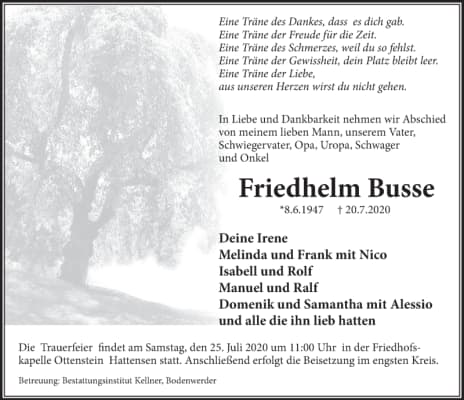 Eine Träne des Dankes, dass es dich gab.
Eine Träne der Freude für die Zeit.
Eine Träne des Schmerzes, weil du so fehlst.
Eine Träne der Gewissheit, dein Platz bleibt leer.
Eine Träne der Liebe,
aus unseren Herzen wirst du nicht gehen.

In Liebe und Dankbarkeit nehmen wir Abschied von meinem lieben Mann, unserem Vater, Schwiegervater, Opa, Uropa, Schwager und Onkel

Friedhelm Busse

*8.6.1947 † 20.7.2020

Deine Irene
Melinda und Frank mit Nico
Isabell und Rolf
Manuel und Ralf
Domenik und Samantha mit Alessio
und alle die ihn lieb hatten

Die Trauerfeier findet am Samstag, den 25. Juli 2020 um 11:00 Uhr in der Friedhofskapelle Ottenstein Hattensen statt. Anschließend erfolgt die Beisetzung im engsten Kreis.

Betreuung: Bestattungsinstitut Kellner, Bodenwerder